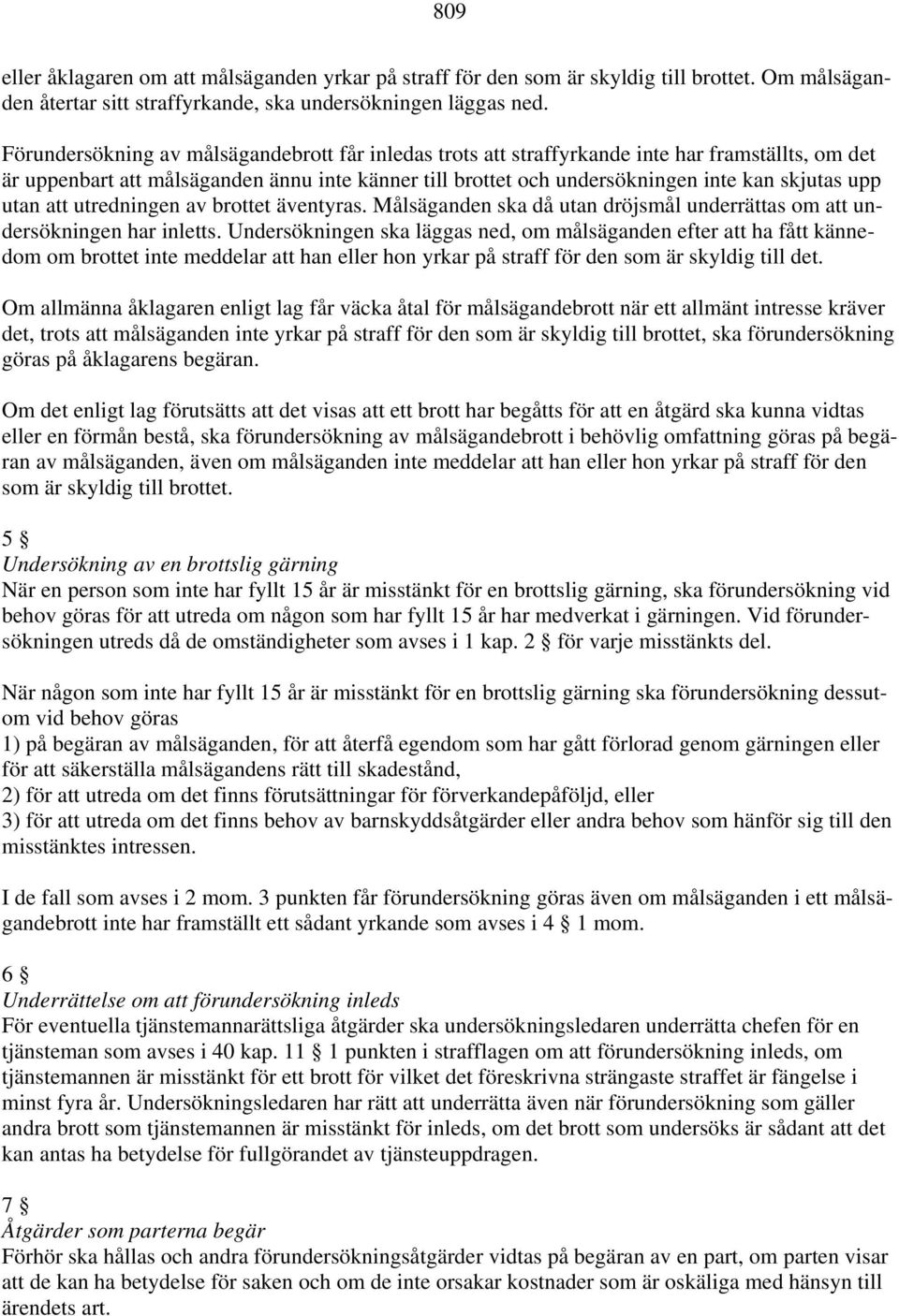 809

eller åklagaren om att målsäganden yrkar på straff för den som är skyldig till brottet. Om målsäganden återtar sitt straffyrkande, ska undersökningen läggas ned.

Förundersökning av målsägandebrott får inledas trots att straffyrkande inte har framställts, om det är uppenbart att målsäganden ännu inte känner till brottet och undersökningen inte kan skjutas upp utan att utredningen av brottet äventyras. Målsäganden ska då utan dröjsmål underrättas om att undersökningen har inletts. Undersökningen ska läggas ned, om målsäganden efter att ha fått kännedom om brottet inte meddelar att han eller hon yrkar på straff för den som är skyldig till det.

Om allmänna åklagaren enligt lag får väcka åtal för målsägandebrott när ett allmänt intresse kräver det, trots att målsäganden inte yrkar på straff för den som är skyldig till brottet, ska förundersökning göras på åklagarens begäran.

Om det enligt lag förutsätts att det visas att ett brott har begåtts för att en åtgärd ska kunna vidtas eller en förmån bestå, ska förundersökning av målsägandebrott i behövlig omfattning göras på begäran av målsäganden, även om målsäganden inte meddelar att han eller hon yrkar på straff för den som är skyldig till brottet.

5 §
Undersökning av en brottslig gärning
När en person som inte har fyllt 15 år är misstänkt för en brottslig gärning, ska förundersökning vid behov göras för att utreda om någon som har fyllt 15 år har medverkat i gärningen. Vid förundersökningen utreds då de omständigheter som avses i 1 kap. 2 § för varje misstänkts del.

När någon som inte har fyllt 15 år är misstänkt för en brottslig gärning ska förundersökning dessutom vid behov göras
1) på begäran av målsäganden, för att återfå egendom som har gått förlorad genom gärningen eller för att säkerställa målsägandens rätt till skadestånd,
2) för att utreda om det finns förutsättningar för förverkandepåföljd, eller
3) för att utreda om det finns behov av barnskyddsåtgärder eller andra behov som hänför sig till den misstänktes intressen.

I de fall som avses i 2 mom. 3 punkten får förundersökning göras även om målsäganden i ett målsägandebrott inte har framställt ett sådant yrkande som avses i 4 § 1 mom.

6 §
Underrättelse om att förundersökning inleds
För eventuella tjänstemannarättsliga åtgärder ska undersökningsledaren underrätta chefen för en tjänsteman som avses i 40 kap. 11 § 1 punkten i strafflagen om att förundersökning inleds, om tjänstemannen är misstänkt för ett brott för vilket det föreskrivna strängaste straffet är fängelse i minst fyra år. Undersökningsledaren har rätt att underrätta även när förundersökning som gäller andra brott som tjänstemannen är misstänkt för inleds, om det brott som undersöks är sådant att det kan antas ha betydelse för fullgörandet av tjänsteuppdragen.

7 §
Åtgärder som parterna begär
Förhör ska hållas och andra förundersökningsåtgärder vidtas på begäran av en part, om parten visar att de kan ha betydelse för saken och om de inte orsakar kostnader som är oskäliga med hänsyn till ärendets art.